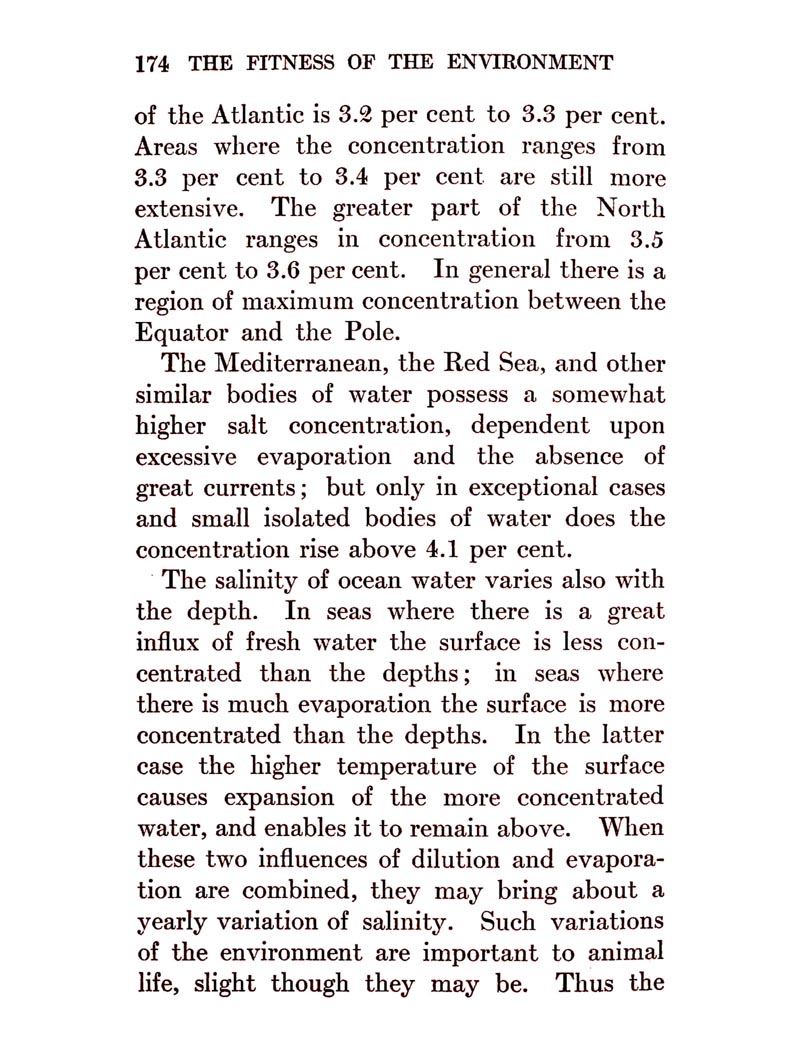 174 THE FITNESS OF THE ENVIRONMENT

of the Atlantic is 3.2 per cent to 3.3 per cent. Areas where the concentration ranges from 3.3 per cent to 3.4 per cent are still more extensive. The greater part of the North Atlantic ranges in concentration from 3.5 per cent to 3.6 per cent. In general there is a region of maximum concentration between the Equator and the Pole.

The Mediterranean, the Red Sea, and other similar bodies of water possess a somewhat higher salt concentration, dependent upon excessive evaporation and the absence of great currents; but only in exceptional cases and small isolated bodies of water does the concentration rise above 4.1 per cent.

The salinity of ocean water varies also with the depth. In seas where there is a great influx of fresh water the surface is less concentrated than the depths; in seas where there is much evaporation the surface is more concentrated than the depths. In the latter case the higher temperature of the surface causes expansion of the more concentrated water, and enables it to remain above. When these two influences of dilution and evaporation are combined, they may bring about a yearly variation of salinity. Such variations of the environment are important to animal life, slight though they may be. Thus the